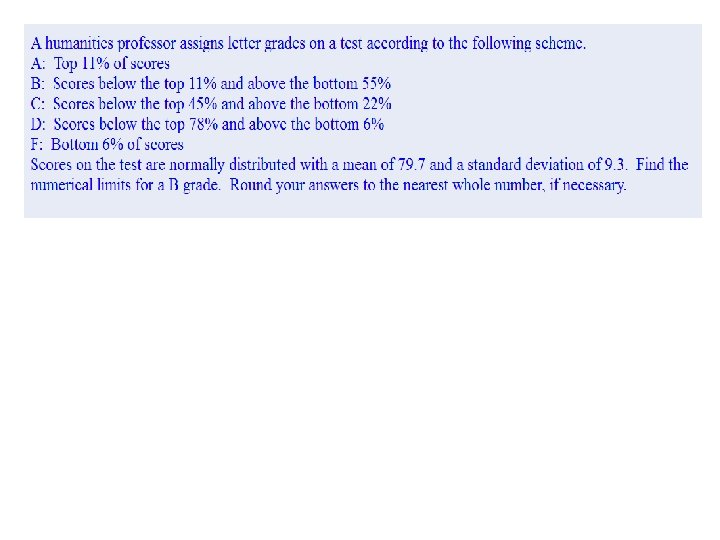 A humanities professor assigns letter grades on a test according to the following scheme.
A: Top 11% of scores
B: Scores below the top 11% and above the bottom 55%
C: Scores below the top 45% and above the bottom 22%
D: Scores below the top 78% and above the bottom 6%
F: Bottom 6% of scores
Scores on the test are normally distributed with a mean of 79.7 and a standard deviation of 9.3. Find the numerical limits for a B grade. Round your answers to the nearest whole number, if necessary.